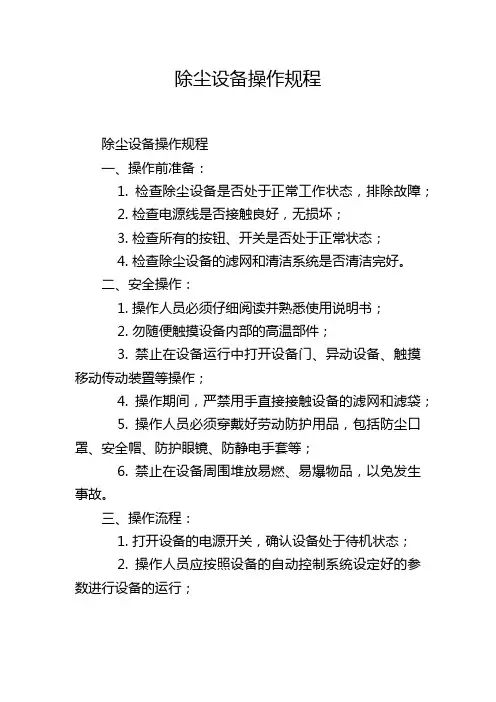 除尘设备操作规程

除尘设备操作规程

一、操作前准备：

1. 检查除尘设备是否处于正常工作状态，排除故障；

2. 检查电源线是否接触良好，无损坏；

3. 检查所有的按钮、开关是否处于正常状态；

4. 检查除尘设备的滤网和清洁系统是否清洁完好。

二、安全操作：

1. 操作人员必须仔细阅读并熟悉使用说明书；

2. 勿随便触摸设备内部的高温部件；

3. 禁止在设备运行中打开设备门、异动设备、触摸移动传动装置等操作；

4. 操作期间，严禁用手直接接触设备的滤网和滤袋；

5. 操作人员必须穿戴好劳动防护用品，包括防尘口罩、安全帽、防护眼镜、防静电手套等；

6. 禁止在设备周围堆放易燃、易爆物品，以免发生事故。

三、操作流程：

1. 打开设备的电源开关，确认设备处于待机状态；

2. 操作人员应按照设备的自动控制系统设定好的参数进行设备的运行；